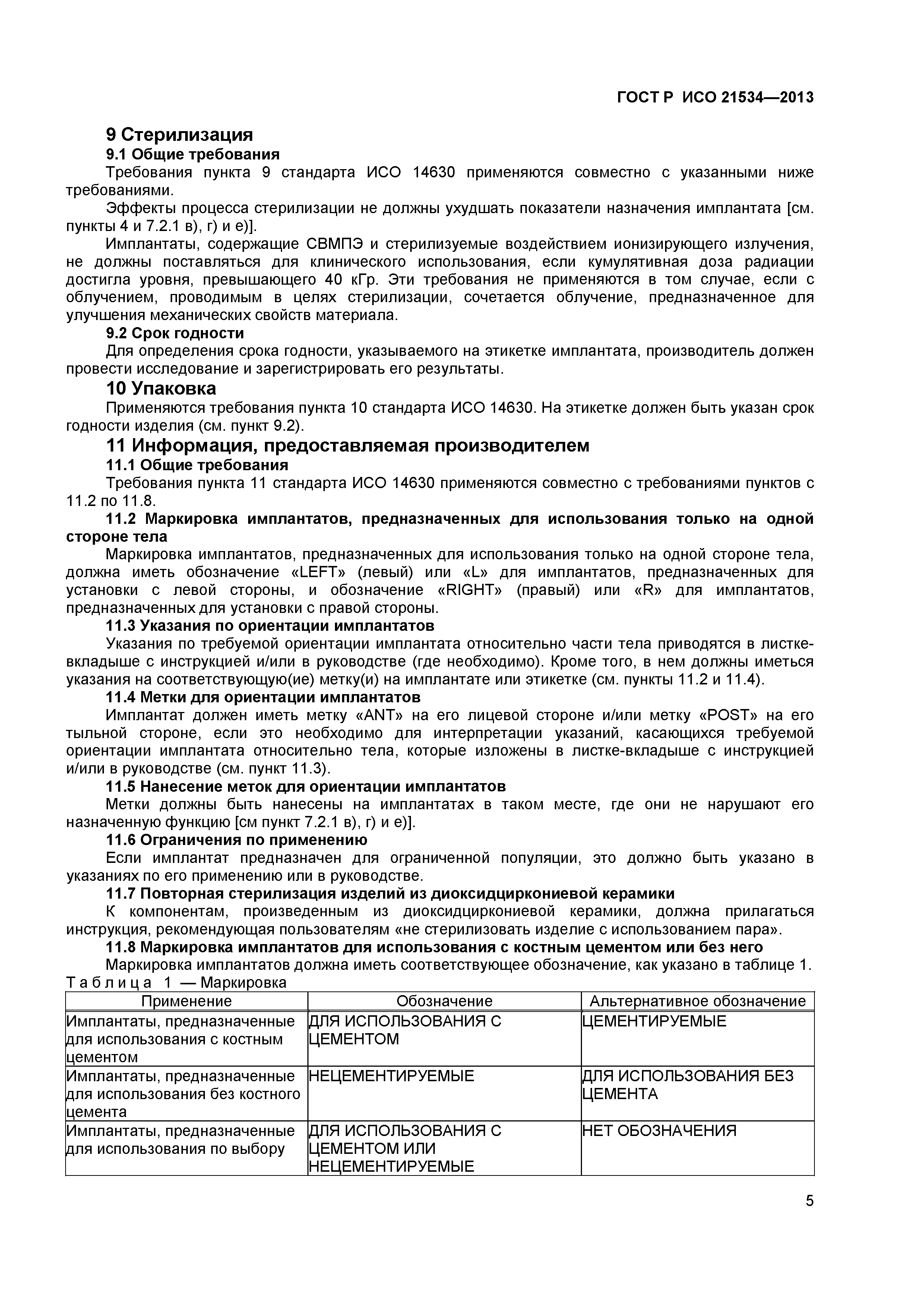 ГОСТ Р ИСО 21534—2013

9 Стерилизация

9.1 Общие требования

Требования пункта 9 стандарта ИСО 14630 применяются совместно с указанными ниже требованиями.

Эффекты процесса стерилизации не должны ухудшать показатели назначения имплантата [см. пункты 4 и 7.2.1 в), г) и е)].

Имплантаты, содержащие СВМПЭ и стерилизуемые воздействием ионизирующего излучения, не должны поставляться для клинического использования, если кумулятивная доза радиации достигла уровня, превышающего 40 кГр. Эти требования не применяются в том случае, если с облучением, проводимым в целях стерилизации, сочетается облучение, предназначенное для улучшения механических свойств материала.

9.2 Срок годности

Для определения срока годности, указываемого на этикетке имплантата, производитель должен провести исследование и зарегистрировать его результаты.

10 Упаковка

Применяются требования пункта 10 стандарта ИСО 14630. На этикетке должен быть указан срок годности изделия (см. пункт 9.2).

11 Информация, предоставляемая производителем

11.1 Общие требования

Требования пункта 11 стандарта ИСО 14630 применяются совместно с требованиями пунктов с 11.2 по 11.8.

11.2 Маркировка имплантатов, предназначенных для использования только на одной стороне тела

Маркировка имплантатов, предназначенных для использования только на одной стороне тела, должна иметь обозначение «LEFT» (левый) или «L» для имплантатов, предназначенных для установки с левой стороны, и обозначение «RIGHT» (правый) или «R» для имплантатов, предназначенных для установки с правой стороны.

11.3 Указания по ориентации имплантатов

Указания по требуемой ориентации имплантата относительно части тела приводятся в листке-вкладыше с инструкцией и/или в руководстве (где необходимо). Кроме того, в нем должны иметься указания на соответствующую(ие) метку(и) на имплантате или этикетке (см. пункты 11.2 и 11.4).

11.4 Метки для ориентации имплантатов

Имплантат должен иметь метку «ANT» на его лицевой стороне и/или метку «POST» на его тыльной стороне, если это необходимо для интерпретации указаний, касающихся требуемой ориентации имплантата относительно тела, которые изложены в листке-вкладыше с инструкцией и/или в руководстве (см. пункт 11.3).

11.5 Нанесение меток для ориентации имплантатов

Метки должны быть нанесены на имплантатах в таком месте, где они не нарушают его назначенную функцию [см пункт 7.2.1 в), г) и е)].

11.6 Ограничения по применению

Если имплантат предназначен для ограниченной популяции, это должно быть указано в указаниях по его применению или в руководстве.

11.7 Повторная стерилизация изделий из диоксидциркониевой керамики

К компонентам, произведенным из диоксидциркониевой керамики, должна прилагаться инструкция, рекомендующая пользователям «не стерилизовать изделие с использованием пара».

11.8 Маркировка имплантатов для использования с костным цементом или без него

Маркировка имплантатов должна иметь соответствующее обозначение, как указано в таблице 1.

Таблица 1 — Маркировка

| Применение | Обозначение | Альтернативное обозначение |
|---|---|---|
| Имплантаты, предназначенные для использования с костным цементом | ДЛЯ ИСПОЛЬЗОВАНИЯ С ЦЕМЕНТОМ | ЦЕМЕНТИРУЕМЫЕ |
| Имплантаты, предназначенные для использования без костного цемента | НЕЦЕМЕНТИРУЕМЫЕ | ДЛЯ ИСПОЛЬЗОВАНИЯ БЕЗ ЦЕМЕНТА |
| Имплантаты, предназначенные для использования по выбору | ДЛЯ ИСПОЛЬЗОВАНИЯ С ЦЕМЕНТОМ ИЛИ НЕЦЕМЕНТИРУЕМЫЕ | НЕТ ОБОЗНАЧЕНИЯ |

5